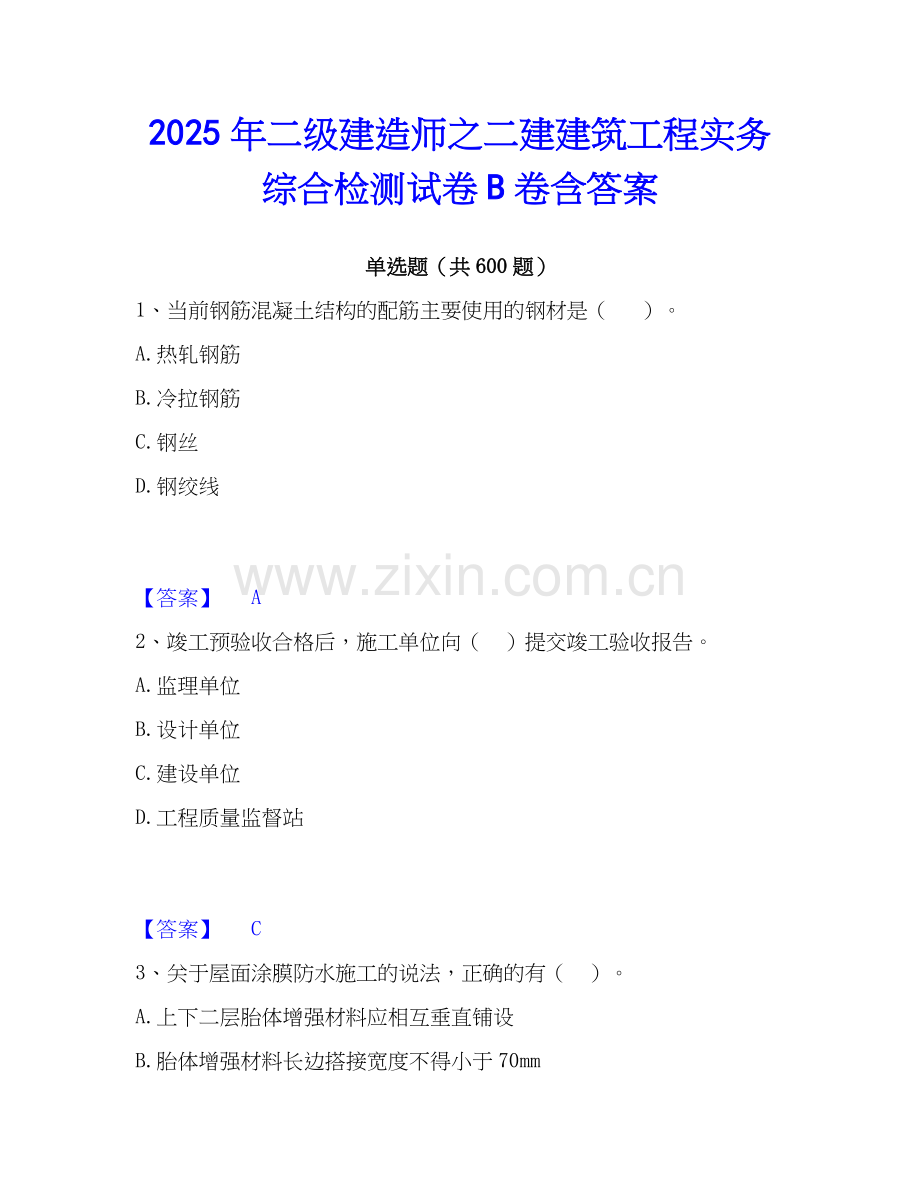 2025年二级建造师之二建建筑工程实务综合检测试卷B卷含答案

单选题（共600题）

1、当前钢筋混凝土结构的配筋主要使用的钢材是（　　）。

A.热轧钢筋

B.冷拉钢筋

C.钢丝

D.钢绞线

【答案】 A

2、竣工预验收合格后，施工单位向（　）提交竣工验收报告。

A.监理单位

B.设计单位

C.建设单位

D.工程质量监督站

【答案】 C

3、关于屋面涂膜防水施工的说法，正确的有（　）。

A.上下二层胎体增强材料应相互垂直铺设

B.胎体增强材料长边搭接宽度不得小于70mm

www.zixin.com.cn